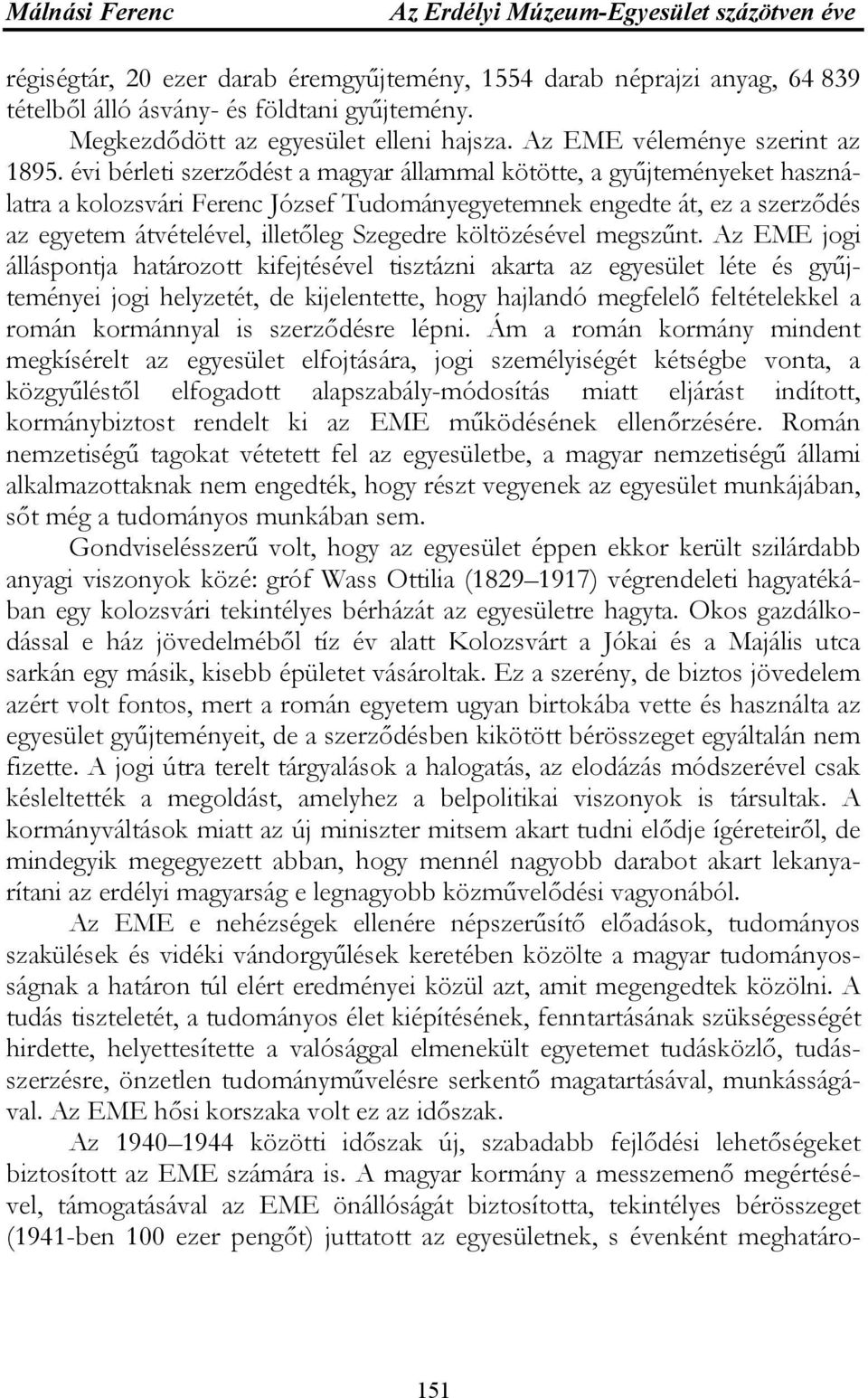 Málnási Ferenc Az Erdélyi Múzeum-Egyesület százötven éve

régiségtár, 20 ezer darab éremgyűjtemény, 1554 darab néprajzi anyag, 64 839 tételből álló ásvány- és földtani gyűjtemény.

Megkezdődött az egyesület elleni hajsza. Az EME véleménye szerint az 1895. évi bérleti szerződést a magyar állammal kötötte, a gyűjteményeket használatra a kolozsvári Ferenc József Tudományegyetemnek engedte át, ez a szerződés az egyetem átvételével, illetőleg Szegedre költözésével megszűnt. Az EME jogi álláspontja határozott kifejtésével tisztázni akarta az egyesület léte és gyűjteményei jogi helyzetét, de kijelentette, hogy hajlandó megfelelő feltételekkel a román kormánnyal is szerződésre lépni. Ám a román kormány mindent megkísérelt az egyesület elfojtására, jogi személyiségét kétségbe vonta, a közgyűléstől elfogadott alapszabály-módosítás miatt eljárást indított, kormánybiztost rendelt ki az EME működésének ellenőrzésére. Román nemzetiségű tagokat vétetett fel az egyesületbe, a magyar nemzetiségű állami alkalmazottaknak nem engedték, hogy részt vegyenek az egyesület munkájában, sőt még a tudományos munkában sem.

Gondviselésszerű volt, hogy az egyesület éppen ekkor került szilárdabb anyagi viszonyok közé: gróf Wass Ottilia (1829–1917) végrendeleti hagyatékában egy kolozsvári tekintélyes bérházát az egyesületre hagyta. Okos gazdálkodással e ház jövedelméből tíz év alatt Kolozsvárt a Jókai és a Majális utca sarkán egy másik, kisebb épületet vásároltak. Ez a szerény, de biztos jövedelem azért volt fontos, mert a román egyetem ugyan birtokába vette és használta az egyesület gyűjteményeit, de a szerződésben kikötött bérösszeget egyáltalán nem fizette. A jogi útra terelt tárgyalások a halogatás, az elodázás módszerével csak késleltették a megoldást, amelyhez a belpolitikai viszonyok is társultak. A kormányváltások miatt az új miniszter mitsem akart tudni elődje ígéreteiről, de mindegyik megegyezett abban, hogy mennél nagyobb darabot akart lekanyarítani az erdélyi magyarság e legnagyobb közművelődési vagyonából.

Az EME e nehézségek ellenére népszerűsítő előadások, tudományos szakülések és vidéki vándorgyűlések keretében közölte a magyar tudományosságnak a határon túl elért eredményei közül azt, amit megengedtek közölni. A tudás tiszteletét, a tudományos élet kiépítésének, fenntartásának szükségességét hirdette, helyettesítette a valósággal elmenekült egyetemet tudásközlő, tudásszerzésre, önzetlen tudományművelésre serkentő magatartásával, munkásságával. Az EME hősi korszaka volt ez az időszak.

Az 1940–1944 közötti időszak új, szabadabb fejlődési lehetőségeket biztosított az EME számára is. A magyar kormány a messzemenő megértésével, támogatásával az EME önállóságát biztosította, tekintélyes bérösszeget (1941-ben 100 ezer pengőt) juttatott az egyesületnek, s évenként meghatáro-

151